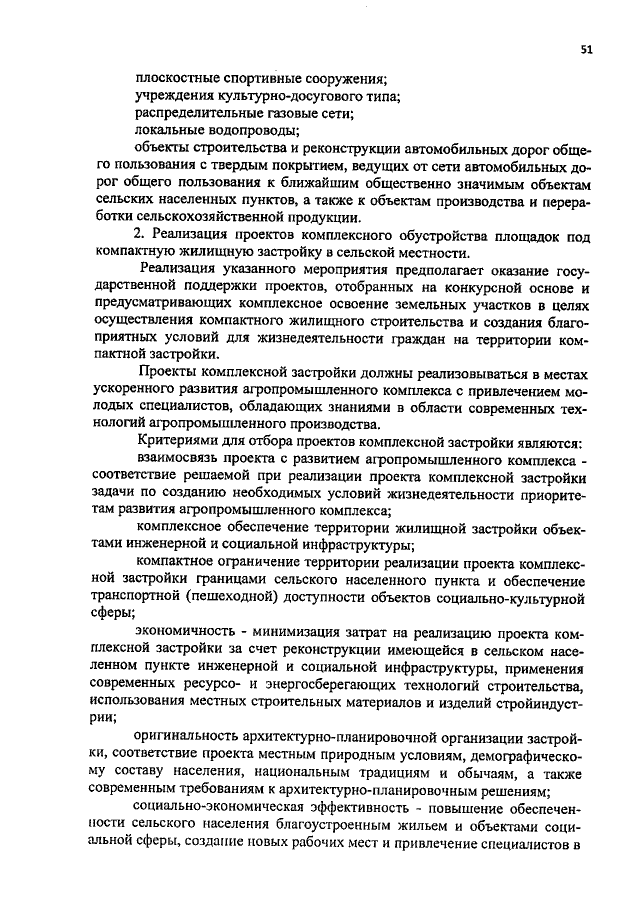 51

плоскостные спортивные сооружения;
учреждения культурно-досугового типа;
распределительные газовые сети;
локальные водопроводы;
объекты строительства и реконструкции автомобильных дорог общего пользования с твердым покрытием, ведущих от сети автомобильных дорог общего пользования к ближайшим общественно значимым объектам сельских населенных пунктов, а также к объектам производства и переработки сельскохозяйственной продукции.

2. Реализация проектов комплексного обустройства площадок под компактную жилищную застройку в сельской местности.

Реализация указанного мероприятия предполагает оказание государственной поддержки проектов, отобранных на конкурсной основе и предусматривающих комплексное освоение земельных участков в целях осуществления компактного жилищного строительства и создания благоприятных условий для жизнедеятельности граждан на территории компактной застройки.

Проекты комплексной застройки должны реализовываться в местах ускоренного развития агропромышленного комплекса с привлечением молодых специалистов, обладающих знаниями в области современных технологий агропромышленного производства.

Критериями для отбора проектов комплексной застройки являются:

взаимосвязь проекта с развитием агропромышленного комплекса - соответствие решаемой при реализации проекта комплексной застройки задачи по созданию необходимых условий жизнедеятельности приоритетам развития агропромышленного комплекса;

комплексное обеспечение территории жилищной застройки объектами инженерной и социальной инфраструктуры;

компактное ограничение территории реализации проекта комплексной застройки границами сельского населенного пункта и обеспечение транспортной (пешеходной) доступности объектов социально-культурной сферы;

экономичность - минимизация затрат на реализацию проекта комплексной застройки за счет реконструкции имеющейся в сельском населенном пункте инженерной и социальной инфраструктуры, применения современных ресурсо- и энергосберегающих технологий строительства, использования местных строительных материалов и изделий стройиндустрии;

оригинальность архитектурно-планировочной организации застройки, соответствие проекта местным природным условиям, демографическому составу населения, национальным традициям и обычаям, а также современным требованиям к архитектурно-планировочным решениям;

социально-экономическая эффективность - повышение обеспеченности сельского населения благоустроенным жильем и объектами социальной сферы, создание новых рабочих мест и привлечение специалистов в